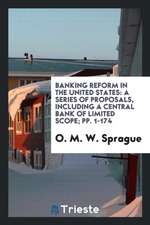 BANKING REFORM IN THE UNITED STATES: A SERIES OF PROPOSALS, INCLUDING A CENTRAL BANK OF LIMITED SCOPE; PP. 1-174

O. M. W. Sprague

Trieste